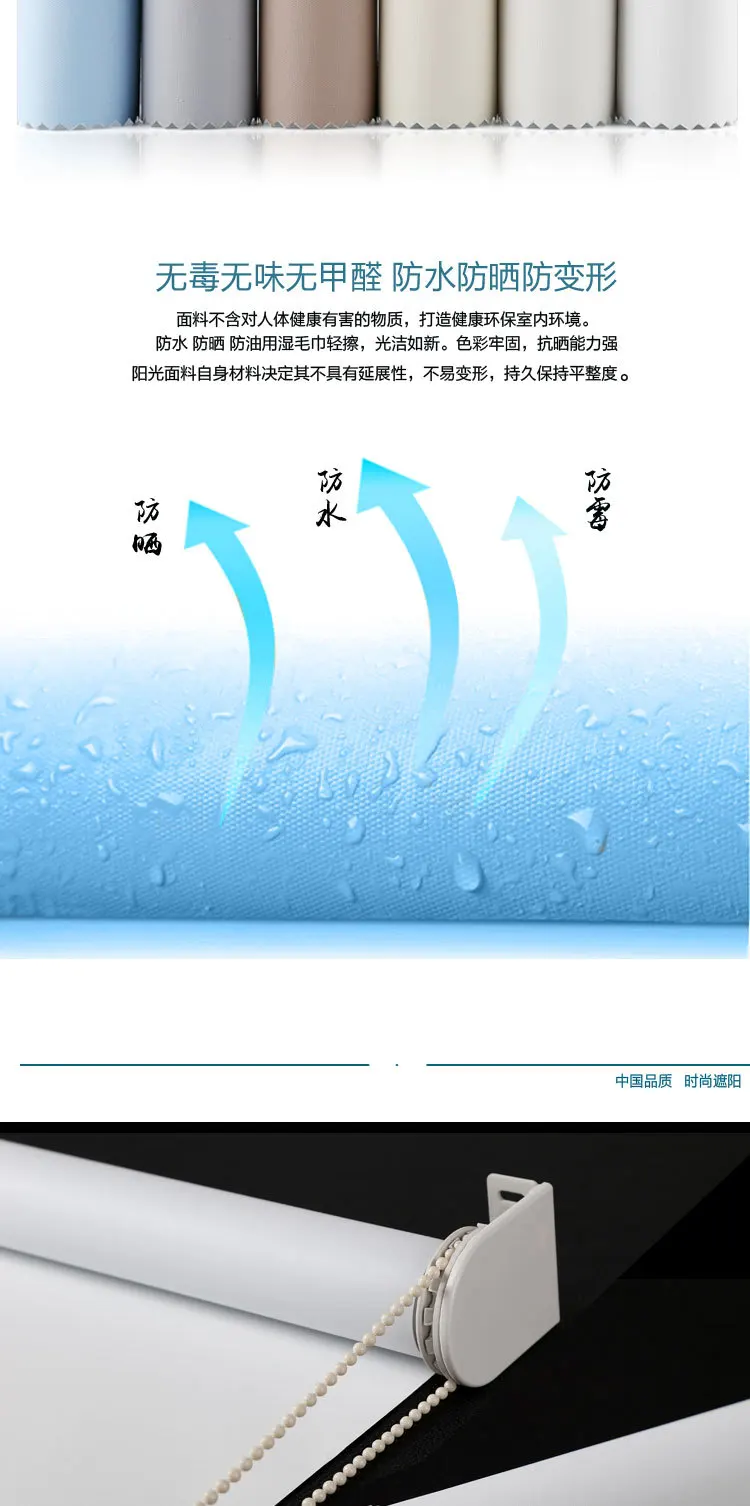 无毒无味无甲醛 防水防晒防变形

面料不含对人体健康有害的物质，打造健康环保室内环境。

防水 防晒 防油用湿毛巾轻擦，光洁如新。色彩牢固，抗晒能力强

阳光面料自身材料决定其不具有延展性，不易变形，持久保持平整度。

防晒

防水

防霉

中国品质 时尚遮阳